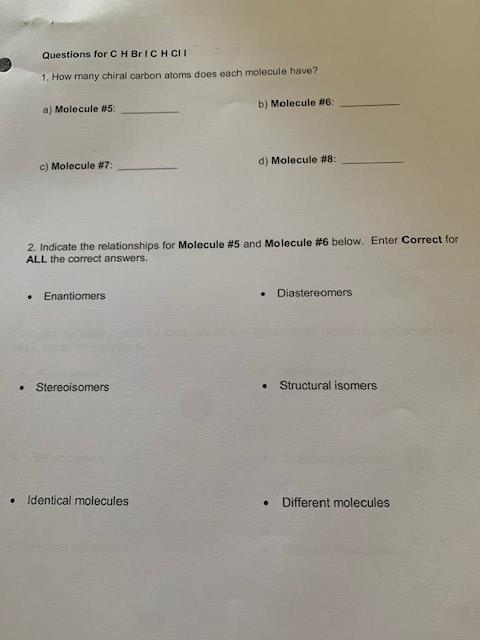 Questions for C H Br I C H Cl I

1. How many chiral carbon atoms does each molecule have?

a) Molecule #5: ____

b) Molecule #6: ____

c) Molecule #7: ____

d) Molecule #8: ____

2. Indicate the relationships for Molecule #5 and Molecule #6 below. Enter Correct for ALL the correct answers.

• Enantiomers

• Diastereomers

• Stereoisomers

• Structural isomers

• Identical molecules

• Different molecules